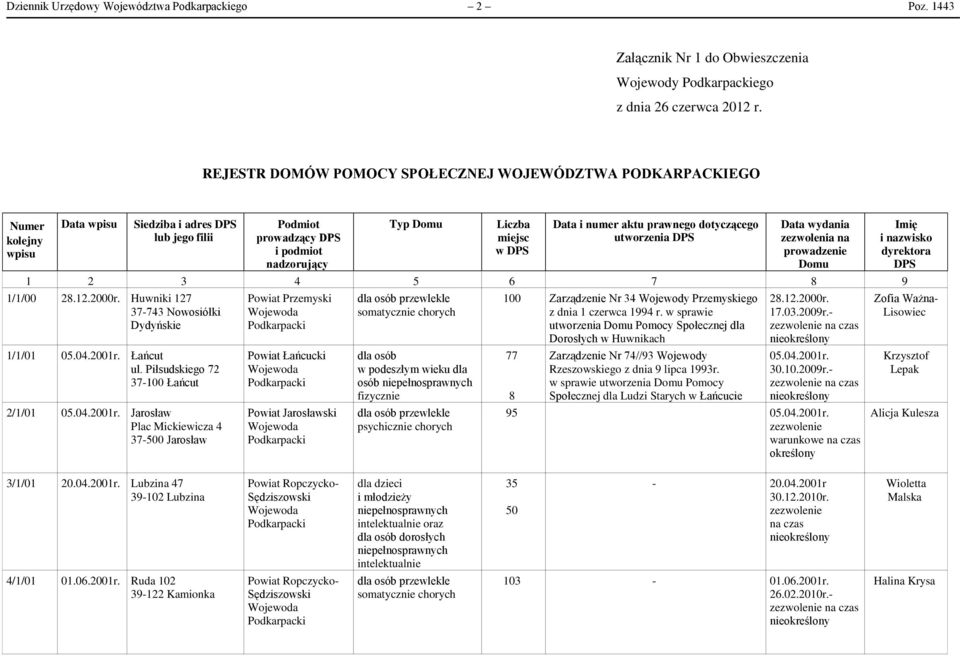 Dziennik Urzędowy Województwa Podkarpackiego – 2 – Poz. 1443

Załącznik Nr 1 do Obwieszczenia
Wojewody Podkarpackiego
z dnia 26 czerwca 2012 r.

REJESTR DOMÓW POMOCY SPOŁECZNEJ WOJEWÓDZTWA PODKARPACKIEGO

| Numer kolejny wpisu | Data wpisu | Siedziba i adres DPS lub jego filii | Podmiot prowadzący DPS i podmiot nadzorujący | Typ Domu | Liczba miejsc w DPS | Data i numer aktu prawnego dotyczącego utworzenia DPS | Data wydania zezwolenia na prowadzenie Domu | Imię i nazwisko dyrektora DPS |
|---|---|---|---|---|---|---|---|---|
| 1 | 2 | 3 | 4 | 5 | 6 | 7 | 8 | 9 |
| 1/1/00 | 28.12.2000r. | Huwniki 127 37-743 Nowosiółki Dydyńskie | Powiat Przemyski Wojewoda Podkarpacki | dla osób przewlekle somatycznie chorych | 100 | Zarządzenie Nr 34 Wojewody Przemyskiego z dnia 1 czerwca 1994 r. w sprawie utworzenia Domu Pomocy Społecznej dla Dorosłych w Huwnikach | 28.12.2000r. 17.03.2009r.- zezwolenie na czas nieokreślony | Zofia Ważna-Lisowiec |
| 1/1/01 | 05.04.2001r. | Łańcut ul. Piłsudskiego 72 37-100 Łańcut | Powiat Łańcucki Wojewoda Podkarpacki | dla osób w podeszłym wieku dla osób niepełnosprawnych fizycznie | 77 8 | Zarządzenie Nr 74//93 Wojewody Rzeszowskiego z dnia 9 lipca 1993r. w sprawie utworzenia Domu Pomocy Społecznej dla Ludzi Starych w Łańcucie | 05.04.2001r. 30.10.2009r.- zezwolenie na czas nieokreślony | Krzysztof Lepak |
| 2/1/01 | 05.04.2001r. | Jarosław Plac Mickiewicza 4 37-500 Jarosław | Powiat Jarosławski Wojewoda Podkarpacki | dla osób przewlekle psychicznie chorych | 95 | | 05.04.2001r. zezwolenie warunkowe na czas określony | Alicja Kulesza |
| 3/1/01 | 20.04.2001r. | Lubzina 47 39-102 Lubzina | Powiat Ropczycko-Sędziszowski Wojewoda Podkarpacki | dla dzieci i młodzieży niepełnosprawnych intelektualnie oraz dla osób dorosłych niepełnosprawnych intelektualnie | 35 50 | - | 20.04.2001r 30.12.2010r. zezwolenie na czas nieokreślony | Wioletta Malska |
| 4/1/01 | 01.06.2001r. | Ruda 102 39-122 Kamionka | Powiat Ropczycko-Sędziszowski Wojewoda Podkarpacki | dla osób przewlekle somatycznie chorych | 103 | - | 01.06.2001r. 26.02.2010r.- zezwolenie na czas nieokreślony | Halina Krysa |